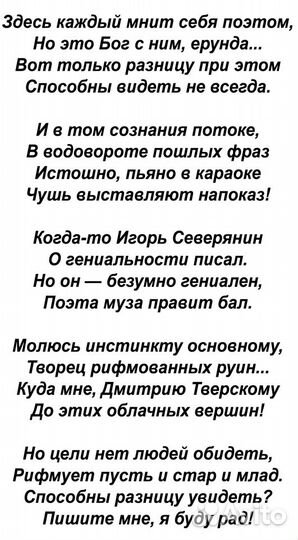 Здесь каждый мнит себя поэтом,
Но это Бог с ним, ерунда...
Вот только разницу при этом
Способны видеть не всегда.

И в том сознания потоке,
В водовороте пошлых фраз
Истошно, пьяно в караоке
Чушь выставляют напоказ!

Когда-то Игорь Северянин
О гениальности писал.
Но он — безумно гениален,
Поэта муза правит бал.

Молюсь инстинкту основному,
Творец рифмованных руин...
Куда мне, Дмитрию Тверскому
До этих облачных вершин!

Но цели нет людей обидеть,
Рифмует пусть и стар и млад.
Способны разницу увидеть?
Пишите мне, я буду рад!

Avito